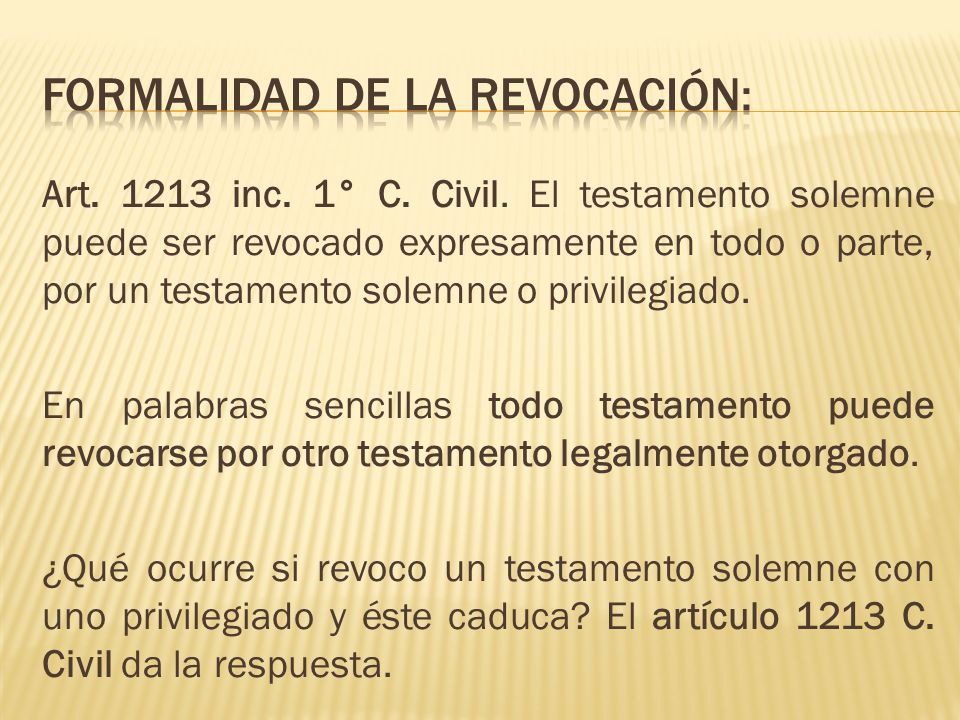 FORMALIDAD DE LA REVOCACIÓN:

Art. 1213 inc. 1° C. Civil. El testamento solemne puede ser revocado expresamente en todo o parte, por un testamento solemne o privilegiado.

En palabras sencillas todo testamento puede revocarse por otro testamento legalmente otorgado.

¿Qué ocurre si revoco un testamento solemne con uno privilegiado y éste caduca? El artículo 1213 C. Civil da la respuesta.